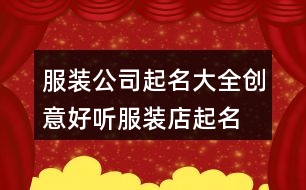 服装公司起名大全创意好听服装店起名